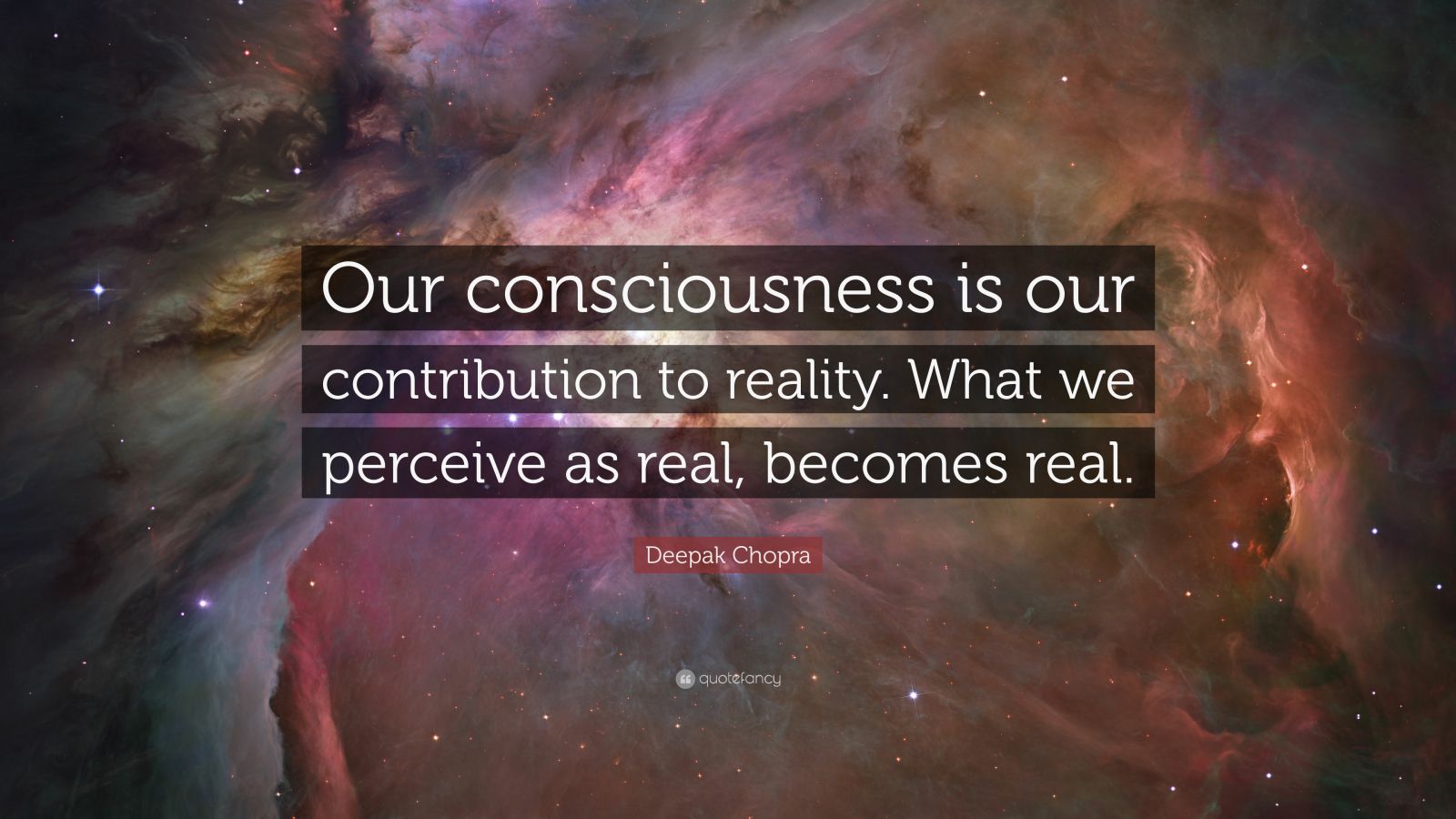 Our consciousness is our contribution to reality. What we perceive as real, becomes real.

Deepak Chopra

quotefancy